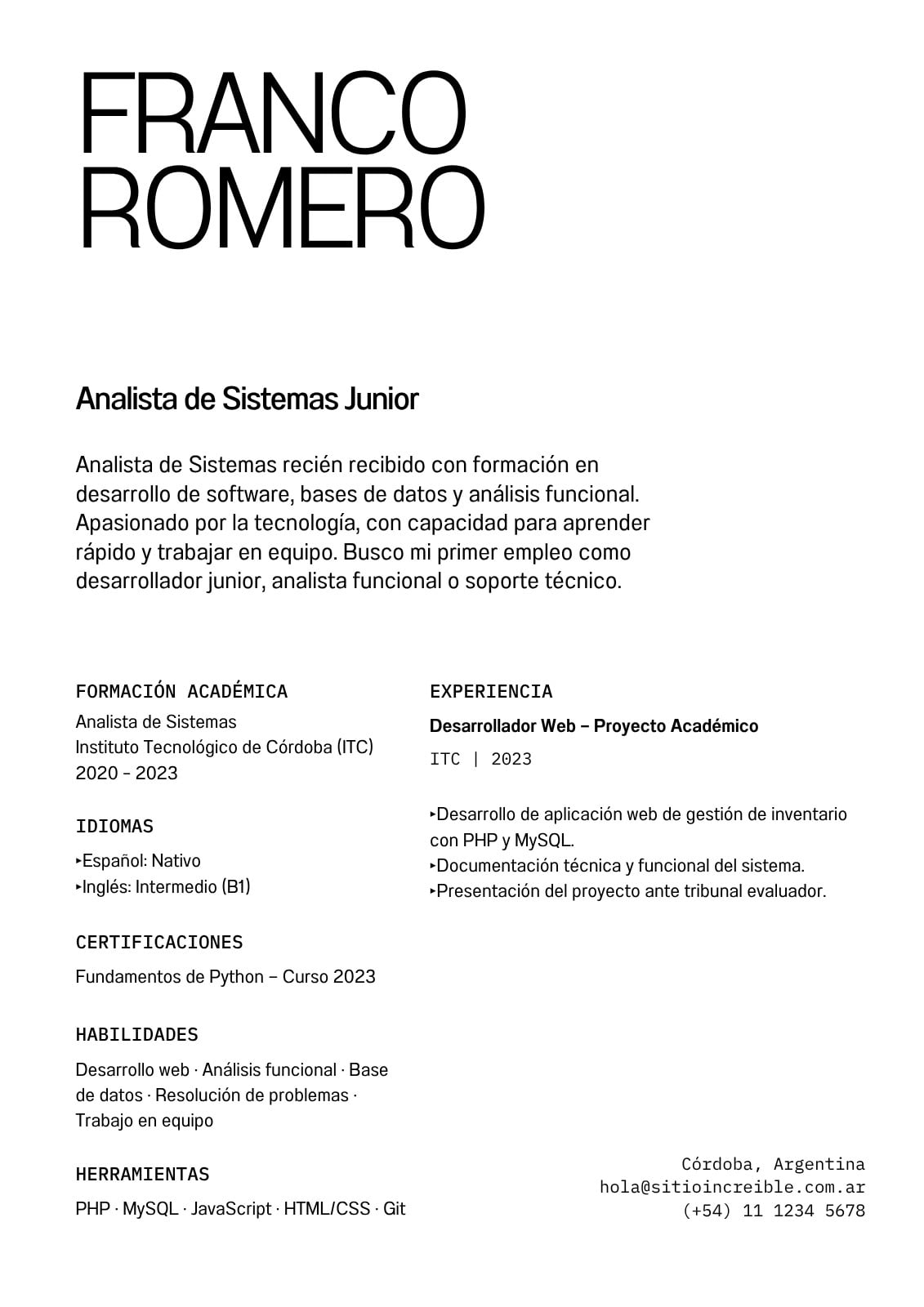 FRANCO
ROMERO

Analista de Sistemas Junior

Analista de Sistemas recién recibido con formación en desarrollo de software, bases de datos y análisis funcional. Apasionado por la tecnología, con capacidad para aprender rápido y trabajar en equipo. Busco mi primer empleo como desarrollador junior, analista funcional o soporte técnico.

FORMACIÓN ACADÉMICA

Analista de Sistemas
Instituto Tecnológico de Córdoba (ITC)
2020 - 2023

IDIOMAS

▸Español: Nativo
▸Inglés: Intermedio (B1)

CERTIFICACIONES

Fundamentos de Python – Curso 2023

HABILIDADES

Desarrollo web · Análisis funcional · Base de datos · Resolución de problemas · Trabajo en equipo

HERRAMIENTAS

PHP · MySQL · JavaScript · HTML/CSS · Git

EXPERIENCIA

Desarrollador Web – Proyecto Académico

ITC | 2023

▸Desarrollo de aplicación web de gestión de inventario con PHP y MySQL.
▸Documentación técnica y funcional del sistema.
▸Presentación del proyecto ante tribunal evaluador.

Córdoba, Argentina
hola@sitioincreible.com.ar
(+54) 11 1234 5678